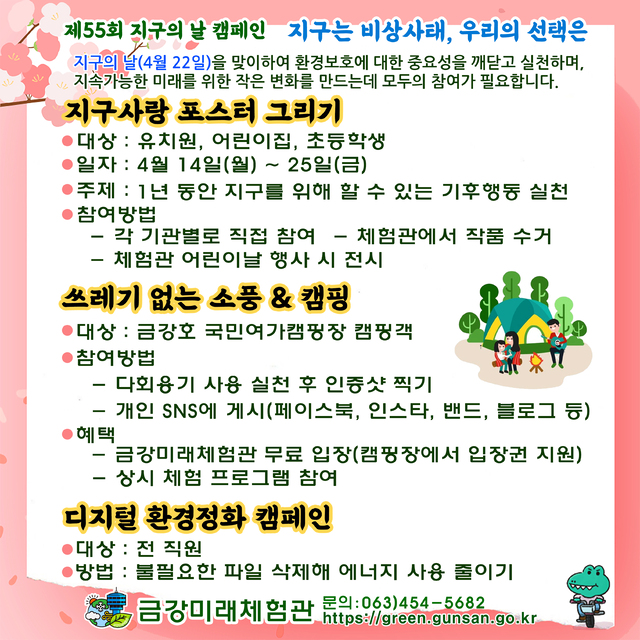 제55회 지구의 날 캠페인 지구는 비상사태, 우리의 선택은

지구의 날(4월 22일)을 맞이하여 환경보호에 대한 중요성을 깨닫고 실천하며, 지속가능한 미래를 위한 작은 변화를 만드는데 모두의 참여가 필요합니다.

지구사랑 포스터 그리기

• 대상 : 유치원, 어린이집, 초등학생
• 일자 : 4월 14일(월) ~ 25일(금)
• 주제 : 1년 동안 지구를 위해 할 수 있는 기후행동 실천
• 참여방법
- 각 기관별로 직접 참여 - 체험관에서 작품 수거
- 체험관 어린이날 행사 시 전시

쓰레기 없는 소풍 & 캠핑

• 대상 : 금강호 국민여가캠핑장 캠핑객
• 참여방법
- 다회용기 사용 실천 후 인증샷 찍기
- 개인 SNS에 게시(페이스북, 인스타, 밴드, 블로그 등)
• 혜택
- 금강미래체험관 무료 입장(캠핑장에서 입장권 지원)
- 상시 체험 프로그램 참여

디지털 환경정화 캠페인

• 대상 : 전 직원
• 방법 : 불필요한 파일 삭제해 에너지 사용 줄이기

금강미래체험관
문의:063)454-5682
https://green.gunsan.go.kr